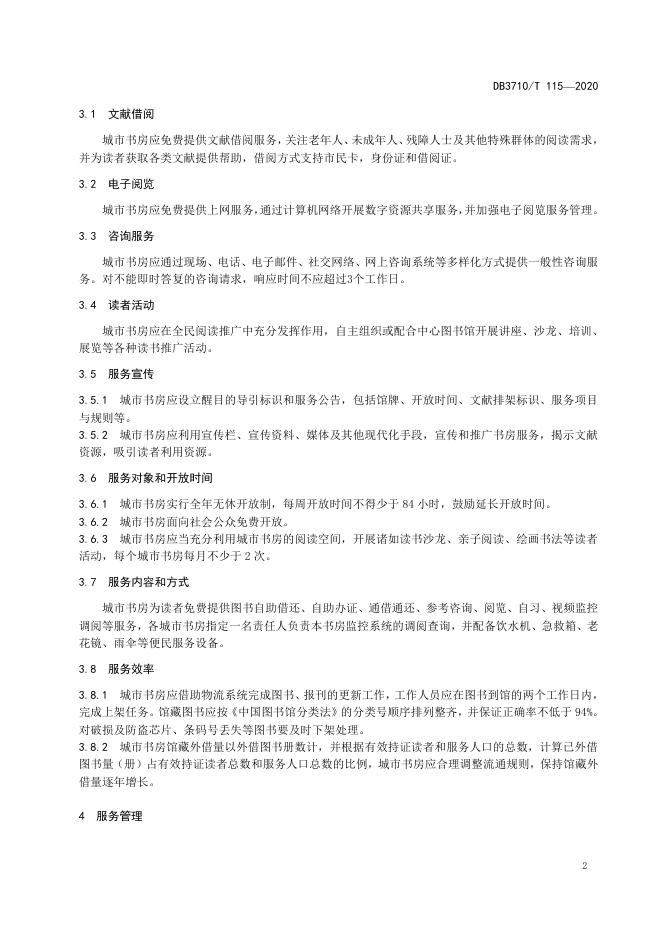 DB3710/T 115—2020

3.1 文献借阅

城市书房应免费提供文献借阅服务，关注老年人、未成年人、残障人士及其他特殊群体的阅读需求，并为读者获取各类文献提供帮助，借阅方式支持市民卡，身份证和借阅证。

3.2 电子阅览

城市书房应免费提供上网服务，通过计算机网络开展数字资源共享服务，并加强电子阅览服务管理。

3.3 咨询服务

城市书房应通过现场、电话、电子邮件、社交网络、网上咨询系统等多样化方式提供一般性咨询服务。对不能即时答复的咨询请求，响应时间不应超过3个工作日。

3.4 读者活动

城市书房应在全民阅读推广中充分发挥作用，自主组织或配合中心图书馆开展讲座、沙龙、培训、展览等各种读书推广活动。

3.5 服务宣传

3.5.1 城市书房应设立醒目的导引标识和服务公告，包括馆牌、开放时间、文献排架标识、服务项目与规则等。

3.5.2 城市书房应利用宣传栏、宣传资料、媒体及其他现代化手段，宣传和推广书房服务，揭示文献资源，吸引读者利用资源。

3.6 服务对象和开放时间

3.6.1 城市书房实行全年无休开放制，每周开放时间不得少于 84 小时，鼓励延长开放时间。

3.6.2 城市书房面向社会公众免费开放。

3.6.3 城市书房应当充分利用城市书房的阅读空间，开展诸如读书沙龙、亲子阅读、绘画书法等读者活动，每个城市书房每月不少于 2 次。

3.7 服务内容和方式

城市书房为读者免费提供图书自助借还、自助办证、通借通还、参考咨询、阅览、自习、视频监控调阅等服务，各城市书房指定一名责任人负责本书房监控系统的调阅查询，并配备饮水机、急救箱、老花镜、雨伞等便民服务设备。

3.8 服务效率

3.8.1 城市书房应借助物流系统完成图书、报刊的更新工作，工作人员应在图书到馆的两个工作日内，完成上架任务。馆藏图书应按《中国图书馆分类法》的分类号顺序排列整齐，并保证正确率不低于 94%。对破损及防盗芯片、条码号丢失等图书要及时下架处理。

3.8.2 城市书房馆藏外借量以外借图书册数计，并根据有效持证读者和服务人口的总数，计算已外借图书量（册）占有效持证读者总数和服务人口总数的比例，城市书房应合理调整流通规则，保持馆藏外借量逐年增长。

4 服务管理

2